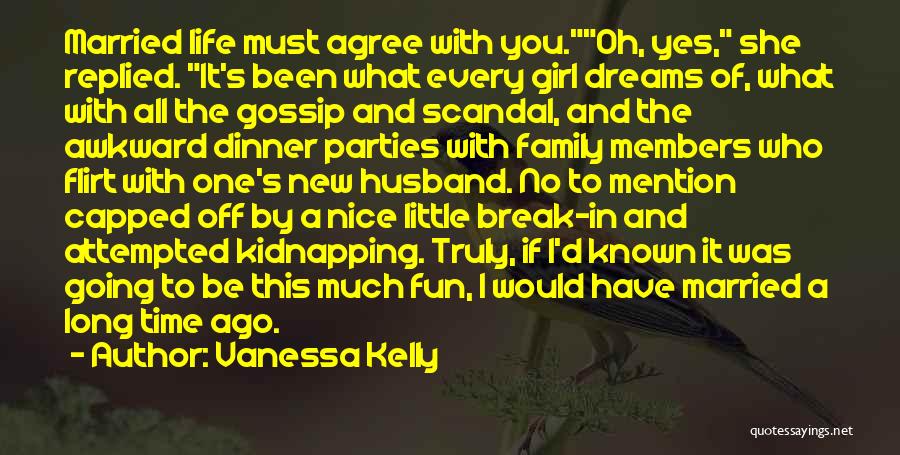 Married life must agree with you.""Oh, yes," she replied. "It's been what every girl dreams of, what with all the gossip and scandal, and the awkward dinner parties with family members who flirt with one's new husband. No to mention capped off by a nice little break-in and attempted kidnapping. Truly, if I'd known it was going to be this much fun, I would have married a long time ago.

- Author: Vanessa Kelly

quotessayings.net